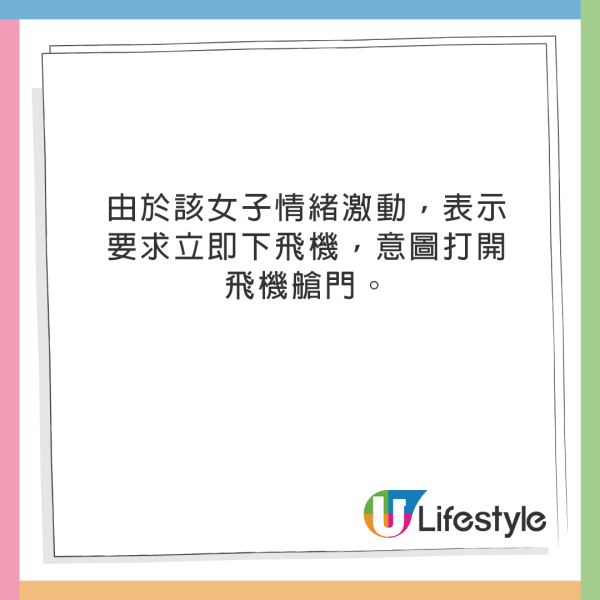 由於該女子情緒激動，表示要求立即下飛機，意圖打開飛機艙門。

U Lifestyle